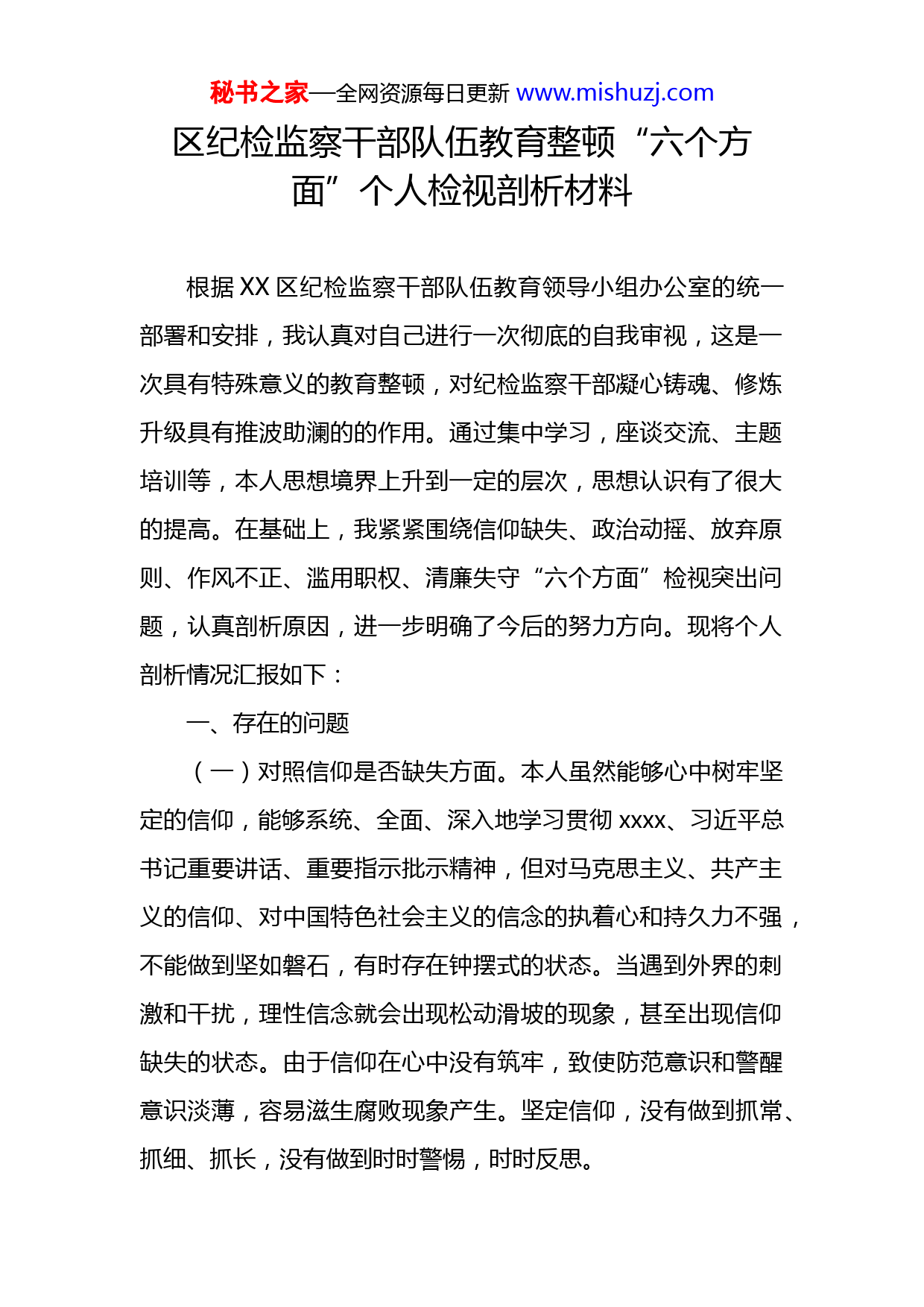 秘书之家—全网资源每日更新 www.mishuzj.com

区纪检监察干部队伍教育整顿“六个方面”个人检视剖析材料

根据 XX 区纪检监察干部队伍教育领导小组办公室的统一部署和安排，我认真对自己进行一次彻底的自我审视，这是一次具有特殊意义的教育整顿，对纪检监察干部凝心铸魂、修炼升级具有推波助澜的的作用。通过集中学习，座谈交流、主题培训等，本人思想境界上升到一定的层次，思想认识有了很大的提高。在基础上，我紧紧围绕信仰缺失、政治动摇、放弃原则、作风不正、滥用职权、清廉失守“六个方面”检视突出问题，认真剖析原因，进一步明确了今后的努力方向。现将个人剖析情况汇报如下：

一、存在的问题

（一）对照信仰是否缺失方面。本人虽然能够心中树牢坚定的信仰，能够系统、全面、深入地学习贯彻 xxxx、习近平总书记重要讲话、重要指示批示精神，但对马克思主义、共产主义的信仰、对中国特色社会主义的信念的执着心和持久力不强，不能做到坚如磐石，有时存在钟摆式的状态。当遇到外界的刺激和干扰，理性信念就会出现松动滑坡的现象，甚至出现信仰缺失的状态。由于信仰在心中没有筑牢，致使防范意识和警醒意识淡薄，容易滋生腐败现象产生。坚定信仰，没有做到抓常、抓细、抓长，没有做到时时警惕，时时反思。